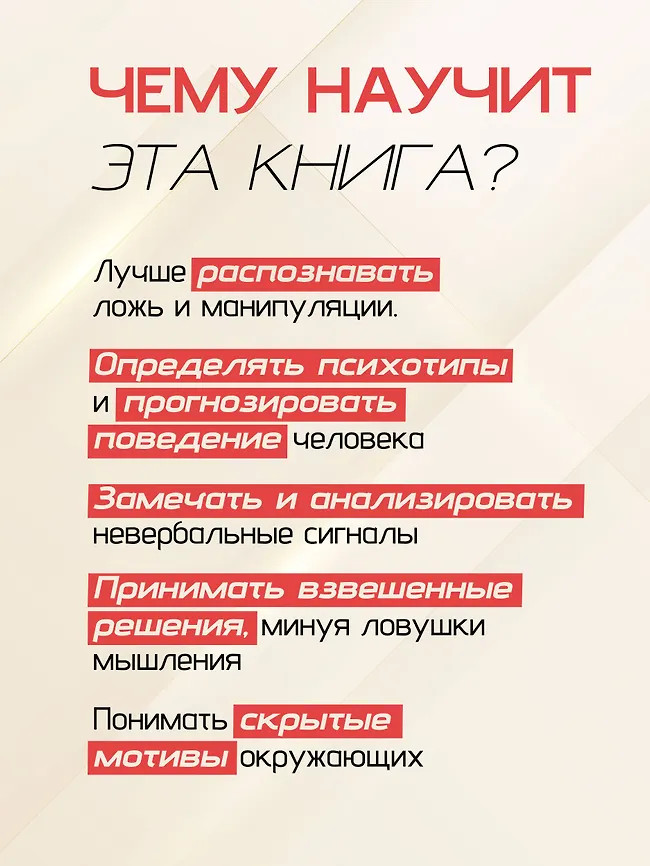 ЧЕМУ НАУЧИТ
ЭТА КНИГА?

Лучше распознавать ложь и манипуляции.

Определять психотипы и прогнозировать поведение человека

Замечать и анализировать невербальные сигналы

Принимать взвешенные решения, минуя ловушки мышления

Понимать скрытые мотивы окружающих